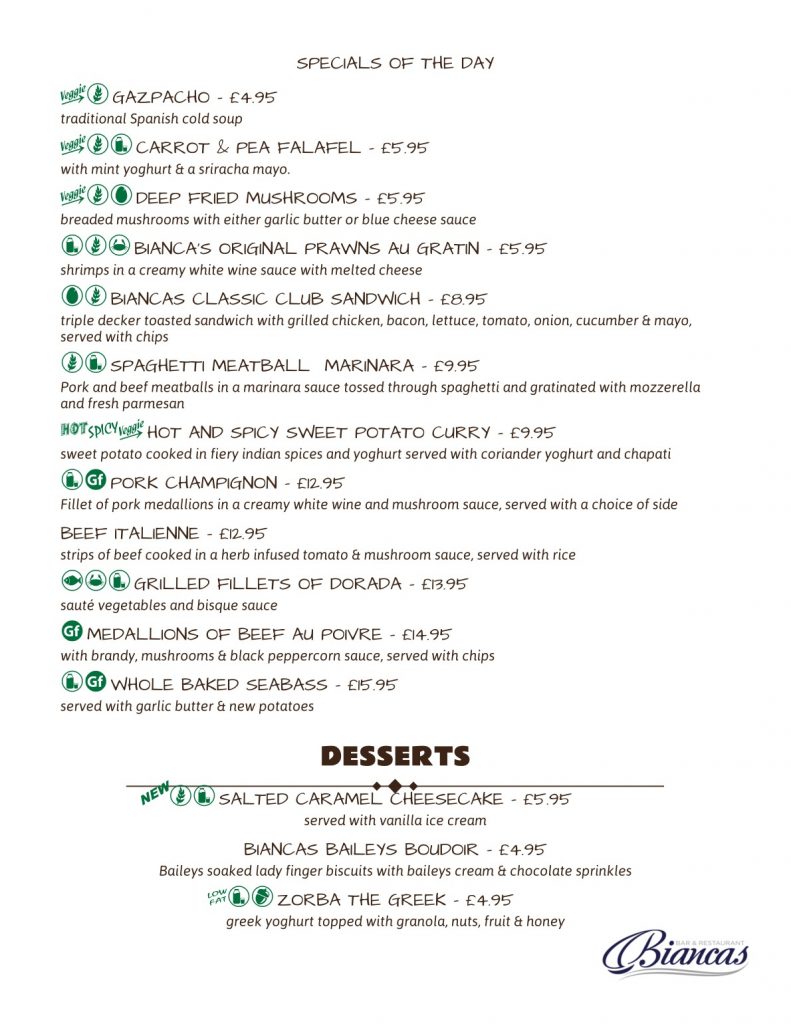 SPECIALS OF THE DAY

Veggie GAZPACHO - £4.95
traditional Spanish cold soup

Veggie CARROT & PEA FALAFEL - £5.95
with mint yoghurt & a sriracha mayo.

Veggie DEEP FRIED MUSHROOMS - £5.95
breaded mushrooms with either garlic butter or blue cheese sauce

BIANCA'S ORIGINAL PRAWNS AU GRATIN - £5.95
shrimps in a creamy white wine sauce with melted cheese

BIANCAS CLASSIC CLUB SANDWICH - £8.95
triple decker toasted sandwich with grilled chicken, bacon, lettuce, tomato, onion, cucumber & mayo, served with chips

SPAGHETTI MEATBALL MARINARA - £9.95
Pork and beef meatballs in a marinara sauce tossed through spaghetti and gratinated with mozzerella and fresh parmesan

HOT SPICY Veggie HOT AND SPICY SWEET POTATO CURRY - £9.95
sweet potato cooked in fiery indian spices and yoghurt served with coriander yoghurt and chapati

Gf PORK CHAMPIGNON - £12.95
Fillet of pork medallions in a creamy white wine and mushroom sauce, served with a choice of side

BEEF ITALIENNE - £12.95
strips of beef cooked in a herb infused tomato & mushroom sauce, served with rice

GRILLED FILLETS OF DORADA - £13.95
sauté vegetables and bisque sauce

Gf MEDALLIONS OF BEEF AU POIVRE - £14.95
with brandy, mushrooms & black peppercorn sauce, served with chips

Gf WHOLE BAKED SEABASS - £15.95
served with garlic butter & new potatoes

DESSERTS

NEW SALTED CARAMEL CHEESECAKE - £5.95
served with vanilla ice cream

BIANCAS BAILEYS BOUDOIR - £4.95
Baileys soaked lady finger biscuits with baileys cream & chocolate sprinkles

LOW FAT ZORBA THE GREEK - £4.95
greek yoghurt topped with granola, nuts, fruit & honey

BAR & RESTAURANT Biancas